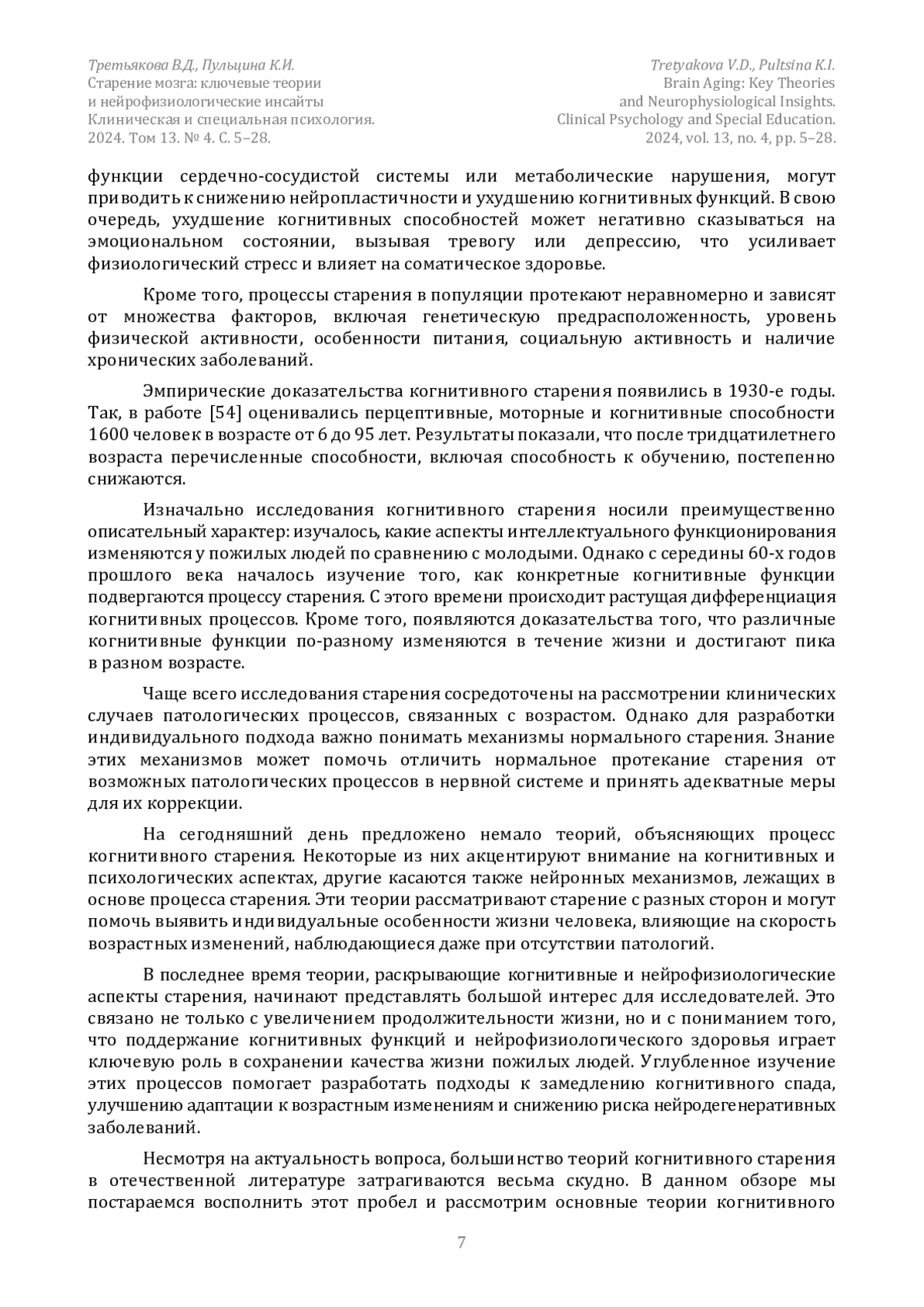 Третьякова В.Д., Пульцина К.И.
Старение мозга: ключевые теории и нейрофизиологические инсайты
Клиническая и специальная психология.
2024. Том 13. № 4. С. 5–28.

Tretyakova V.D., Pultsina K.I.
Brain Aging: Key Theories and Neurophysiological Insights.
Clinical Psychology and Special Education.
2024, vol. 13, no. 4, pp. 5–28.

функции сердечно-сосудистой системы или метаболические нарушения, могут приводить к снижению нейропластичности и ухудшению когнитивных функций. В свою очередь, ухудшение когнитивных способностей может негативно сказываться на эмоциональном состоянии, вызывая тревогу или депрессию, что усиливает физиологический стресс и влияет на соматическое здоровье.

Кроме того, процессы старения в популяции протекают неравномерно и зависят от множества факторов, включая генетическую предрасположенность, уровень физической активности, особенности питания, социальную активность и наличие хронических заболеваний.

Эмпирические доказательства когнитивного старения появились в 1930-е годы. Так, в работе [54] оценивались перцептивные, моторные и когнитивные способности 1600 человек в возрасте от 6 до 95 лет. Результаты показали, что после тридцатилетнего возраста перечисленные способности, включая способность к обучению, постепенно снижаются.

Изначально исследования когнитивного старения носили преимущественно описательный характер: изучалось, какие аспекты интеллектуального функционирования изменяются у пожилых людей по сравнению с молодыми. Однако с середины 60-х годов прошлого века началось изучение того, как конкретные когнитивные функции подвергаются процессу старения. С этого времени происходит растущая дифференциация когнитивных процессов. Кроме того, появляются доказательства того, что различные когнитивные функции по-разному изменяются в течение жизни и достигают пика в разном возрасте.

Чаще всего исследования старения сосредоточены на рассмотрении клинических случаев патологических процессов, связанных с возрастом. Однако для разработки индивидуального подхода важно понимать механизмы нормального старения. Знание этих механизмов может помочь отличить нормальное протекание старения от возможных патологических процессов в нервной системе и принять адекватные меры для их коррекции.

На сегодняшний день предложено немало теорий, объясняющих процесс когнитивного старения. Некоторые из них акцентируют внимание на когнитивных и психологических аспектах, другие касаются также нейронных механизмов, лежащих в основе процесса старения. Эти теории рассматривают старение с разных сторон и могут помочь выявить индивидуальные особенности жизни человека, влияющие на скорость возрастных изменений, наблюдающиеся даже при отсутствии патологий.

В последнее время теории, раскрывающие когнитивные и нейрофизиологические аспекты старения, начинают представлять большой интерес для исследователей. Это связано не только с увеличением продолжительности жизни, но и с пониманием того, что поддержание когнитивных функций и нейрофизиологического здоровья играет ключевую роль в сохранении качества жизни пожилых людей. Углубленное изучение этих процессов помогает разработать подходы к замедлению когнитивного спада, улучшению адаптации к возрастным изменениям и снижению риска нейродегенеративных заболеваний.

Несмотря на актуальность вопроса, большинство теорий когнитивного старения в отечественной литературе затрагиваются весьма скудно. В данном обзоре мы постараемся восполнить этот пробел и рассмотрим основные теории когнитивного

7